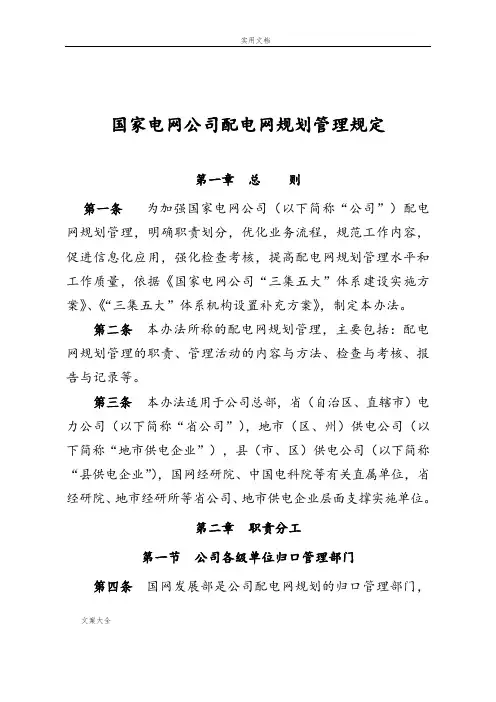 实用文档

国家电网公司配电网规划管理规定

第一章　总　　则

第一条　为加强国家电网公司（以下简称“公司”）配电网规划管理，明确职责划分，优化业务流程，规范工作内容，促进信息化应用，强化检查考核，提高配电网规划管理水平和工作质量，依据《国家电网公司“三集五大”体系建设实施方案》、《“三集五大”体系机构设置补充方案》，制定本办法。

第二条　本办法所称的配电网规划管理，主要包括：配电网规划管理的职责、管理活动的内容与方法、检查与考核、报告与记录等。

第三条　本办法适用于公司总部，省（自治区、直辖市）电力公司（以下简称“省公司”），地市（区、州）供电公司（以下简称“地市供电企业”），县（市、区）供电公司（以下简称“县供电企业”），国网经研院、中国电科院等有关直属单位，省经研院、地市经研所等省公司、地市供电企业层面支撑实施单位。

第二章　职责分工

第一节　公司各级单位归口管理部门

第四条　国网发展部是公司配电网规划的归口管理部门，

文案大全